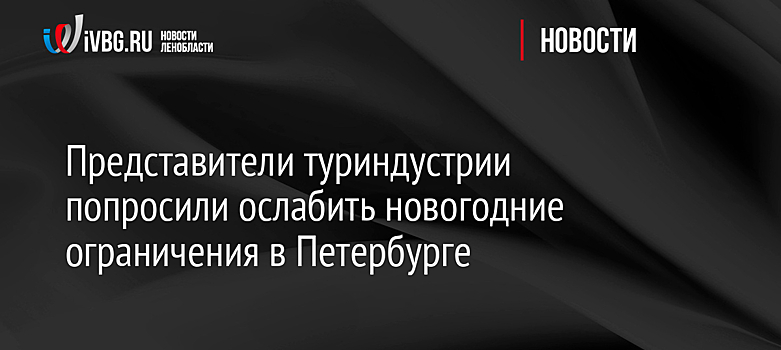 iVBG.RU НОВОСТИ ЛЕНОБЛАСТИ

НОВОСТИ

Представители туриндустрии попросили ослабить новогодние ограничения в Петербурге